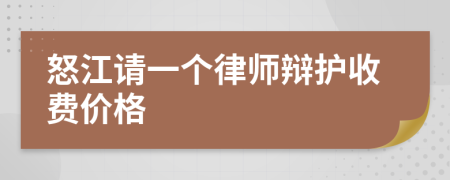 怒江请一个律师辩护收费价格